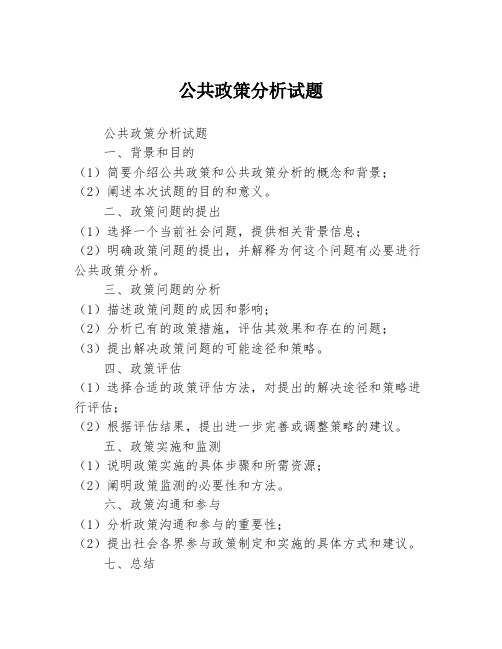 公共政策分析试题

公共政策分析试题

一、背景和目的

（1）简要介绍公共政策和公共政策分析的概念和背景；

（2）阐述本次试题的目的和意义。

二、政策问题的提出

（1）选择一个当前社会问题，提供相关背景信息；

（2）明确政策问题的提出，并解释为何这个问题有必要进行公共政策分析。

三、政策问题的分析

（1）描述政策问题的成因和影响；

（2）分析已有的政策措施，评估其效果和存在的问题；

（3）提出解决政策问题的可能途径和策略。

四、政策评估

（1）选择合适的政策评估方法，对提出的解决途径和策略进行评估；

（2）根据评估结果，提出进一步完善或调整策略的建议。

五、政策实施和监测

（1）说明政策实施的具体步骤和所需资源；

（2）阐明政策监测的必要性和方法。

六、政策沟通和参与

（1）分析政策沟通和参与的重要性；

（2）提出社会各界参与政策制定和实施的具体方式和建议。

七、总结